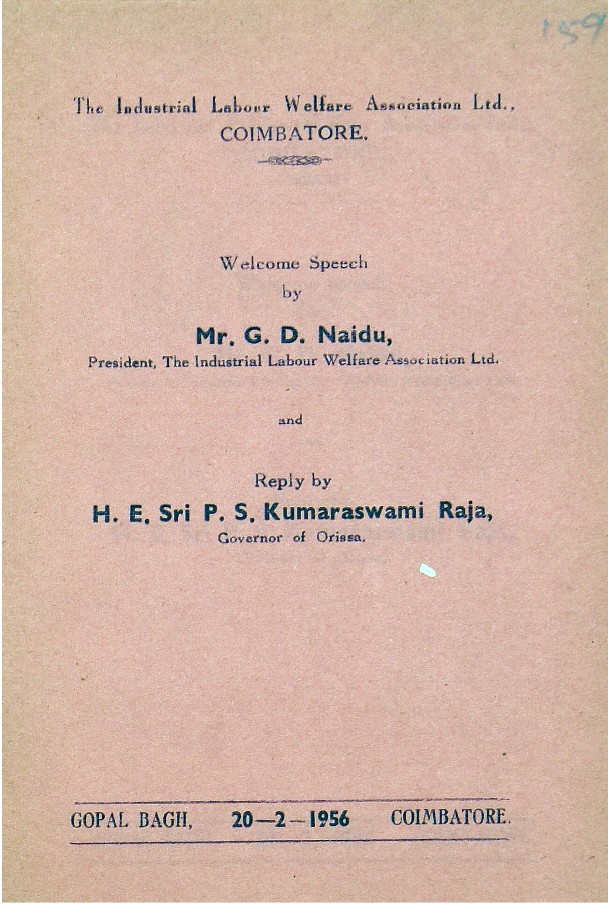 159

The Industrial Labour Welfare Association Ltd., COIMBATORE.

Welcome Speech
by
Mr. G. D. Naidu,
President, The Industrial Labour Welfare Association Ltd.

and

Reply by
H. E. Sri P. S. Kumaraswami Raja,
Governor of Orissa.

GOPAL BAGH, 20—2—1956 COIMBATORE.